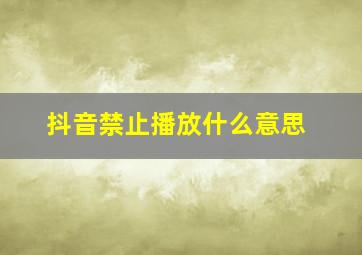 抖音禁止播放什么意思